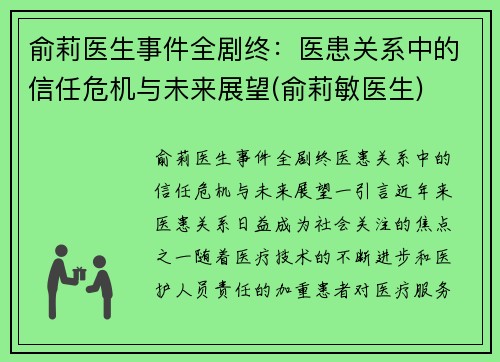 俞莉医生事件全剧终：医患关系中的信任危机与未来展望(俞莉敏医生)

俞莉医生事件全剧终医患关系中的信任危机与未来展望一引言近年来医患关系日益成为社会关注的焦点之一随着医疗技术的不断进步和医护人员责任的加重患者对医疗服务